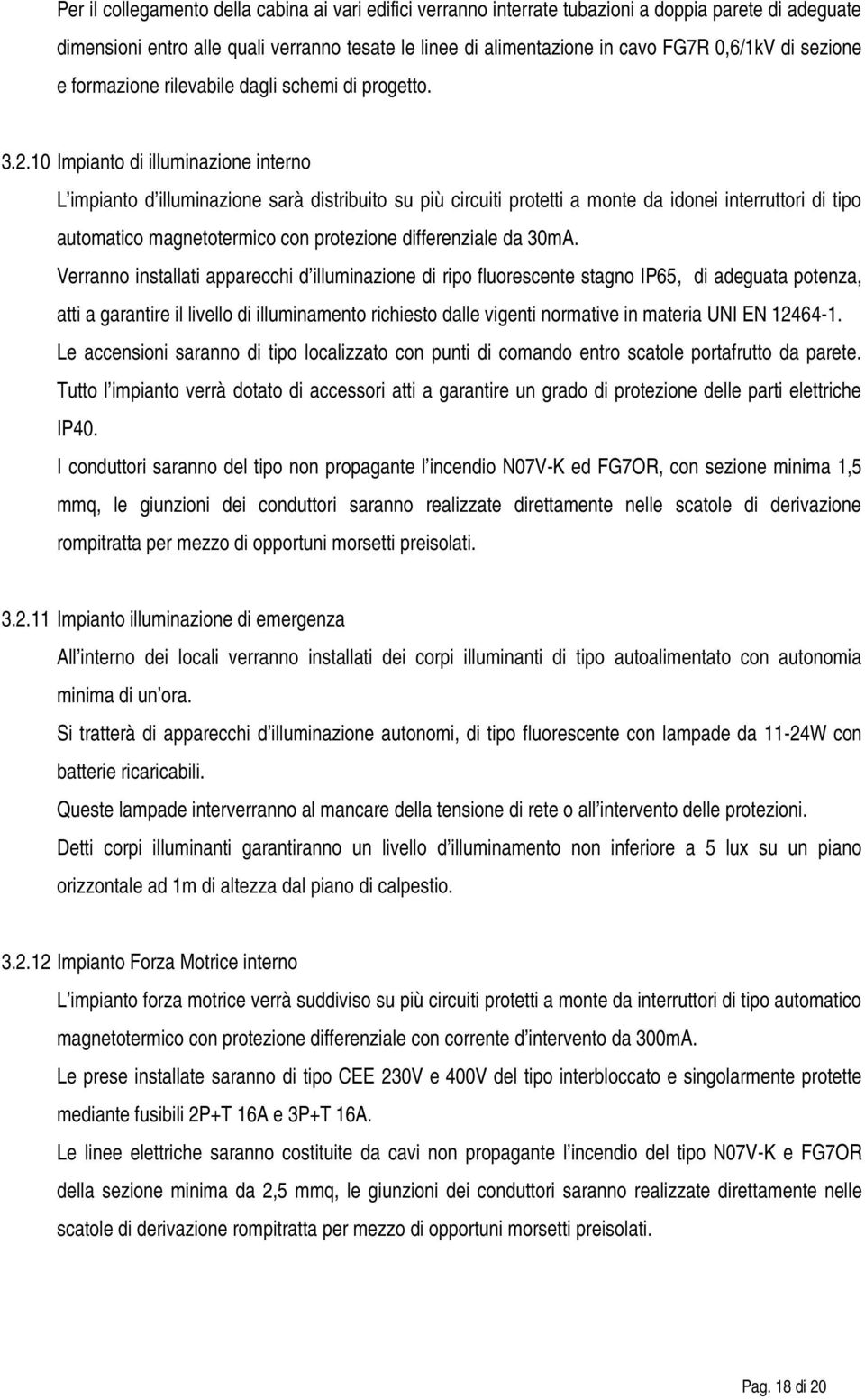 Per il collegamento della cabina ai vari edifici verranno interrate tubazioni a doppia parete di adeguate dimensioni entro alle quali verranno tesate le linee di alimentazione in cavo FG7R 0,6/1kV di sezione e formazione rilevabile dagli schemi di progetto.

3.2.10 Impianto di illuminazione interno

L'impianto d'illuminazione sarà distribuito su più circuiti protetti a monte da idonei interruttori di tipo automatico magnetotermico con protezione differenziale da 30mA.

Verranno installati apparecchi d'illuminazione di ripo fluorescente stagno IP65, di adeguata potenza, atti a garantire il livello di illuminamento richiesto dalle vigenti normative in materia UNI EN 12464-1.

Le accensioni saranno di tipo localizzato con punti di comando entro scatole portafrutto da parete.

Tutto l'impianto verrà dotato di accessori atti a garantire un grado di protezione delle parti elettriche IP40.

I conduttori saranno del tipo non propagante l'incendio N07V-K ed FG7OR, con sezione minima 1,5 mmq, le giunzioni dei conduttori saranno realizzate direttamente nelle scatole di derivazione rompitratta per mezzo di opportuni morsetti preisolati.

3.2.11 Impianto illuminazione di emergenza

All'interno dei locali verranno installati dei corpi illuminanti di tipo autoalimentato con autonomia minima di un'ora.

Si tratterà di apparecchi d'illuminazione autonomi, di tipo fluorescente con lampade da 11-24W con batterie ricaricabili.

Queste lampade interverranno al mancare della tensione di rete o all'intervento delle protezioni.

Detti corpi illuminanti garantiranno un livello d'illuminamento non inferiore a 5 lux su un piano orizzontale ad 1m di altezza dal piano di calpestio.

3.2.12 Impianto Forza Motrice interno

L'impianto forza motrice verrà suddiviso su più circuiti protetti a monte da interruttori di tipo automatico magnetotermico con protezione differenziale con corrente d'intervento da 300mA.

Le prese installate saranno di tipo CEE 230V e 400V del tipo interbloccato e singolarmente protette mediante fusibili 2P+T 16A e 3P+T 16A.

Le linee elettriche saranno costituite da cavi non propagante l'incendio del tipo N07V-K e FG7OR della sezione minima da 2,5 mmq, le giunzioni dei conduttori saranno realizzate direttamente nelle scatole di derivazione rompitratta per mezzo di opportuni morsetti preisolati.

Pag. 18 di 20